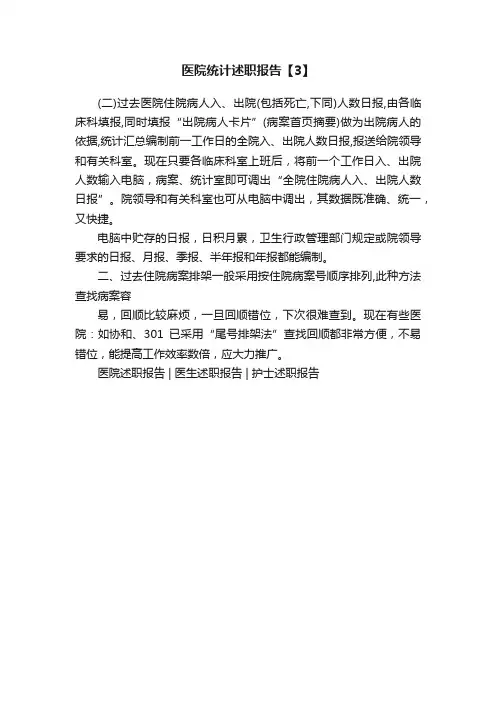 医院统计述职报告【3】

(二)过去医院住院病人入、出院(包括死亡,下同)人数日报,由各临床科填报,同时填报“出院病人卡片”(病案首页摘要)做为出院病人的依据,统计汇总编制前一工作日的全院入、出院人数日报,报送给院领导和有关科室。现在只要各临床科室上班后，将前一个工作日入、出院人数输入电脑，病案、统计室即可调出“全院住院病人入、出院人数日报”。院领导和有关科室也可从电脑中调出，其数据既准确、统一，又快捷。

电脑中贮存的日报，日积月累，卫生行政管理部门规定或院领导要求的日报、月报、季报、半年报和年报都能编制。

二、过去住院病案排架一般采用按住院病案号顺序排列,此种方法查找病案容

易，回顺比较麻烦，一旦回顺错位，下次很难查到。现在有些医院：如协和、301 已采用“尾号排架法”查找回顺都非常方便，不易错位，能提高工作效率数倍，应大力推广。

医院述职报告 | 医生述职报告 | 护士述职报告